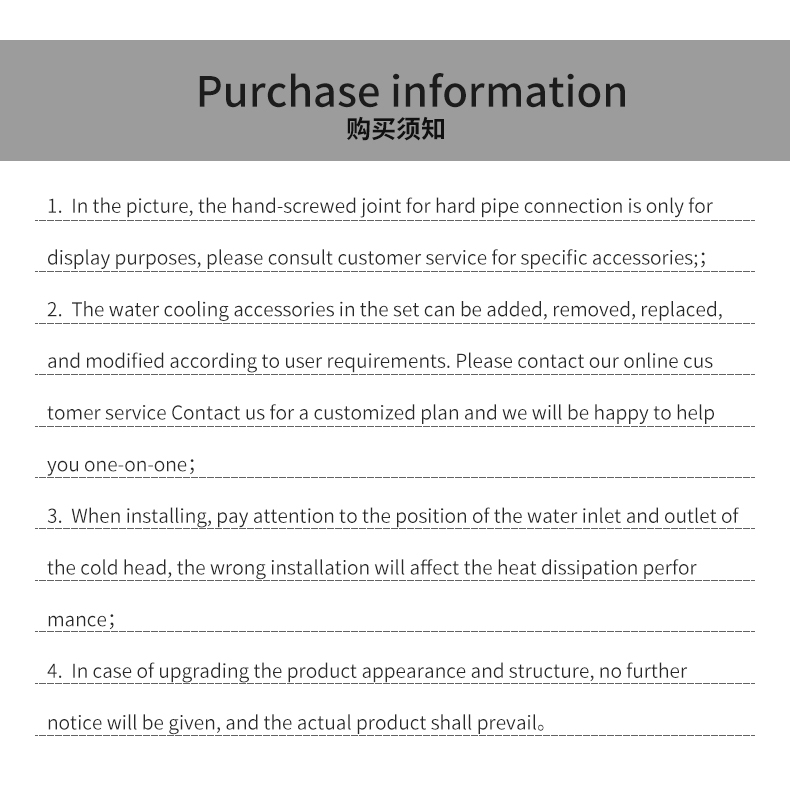 Purchase information
购买须知

1. In the picture, the hand-screwed joint for hard pipe connection is only for display purposes, please consult customer service for specific accessories;;

2. The water cooling accessories in the set can be added, removed, replaced, and modified according to user requirements. Please contact our online cus tomer service Contact us for a customized plan and we will be happy to help you one-on-one;

3. When installing, pay attention to the position of the water inlet and outlet of the cold head, the wrong installation will affect the heat dissipation perfor mance;

4. In case of upgrading the product appearance and structure, no further notice will be given, and the actual product shall prevail。